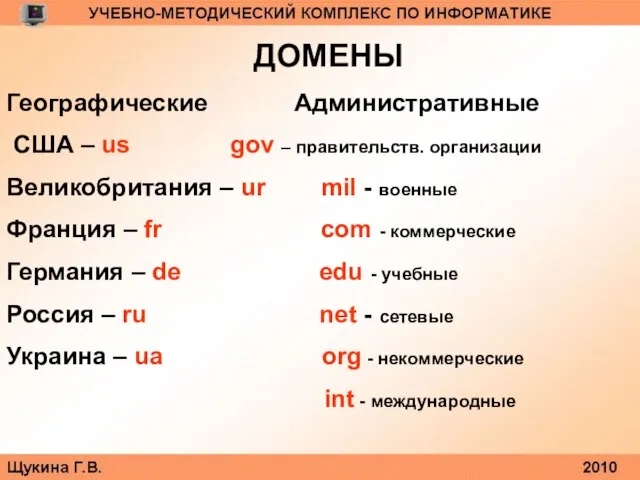 УЧЕБНО-МЕТОДИЧЕСКИЙ КОМПЛЕКС ПО ИНФОРМАТИКЕ

ДОМЕНЫ

Географические

США – us
Великобритания – ur
Франция – fr
Германия – de
Россия – ru
Украина – ua

Административные

gov – правительств. организации
mil - военные
com - коммерческие
edu - учебные
net - сетевые
org - некоммерческие
int - международные

Щукина Г.В.
2010